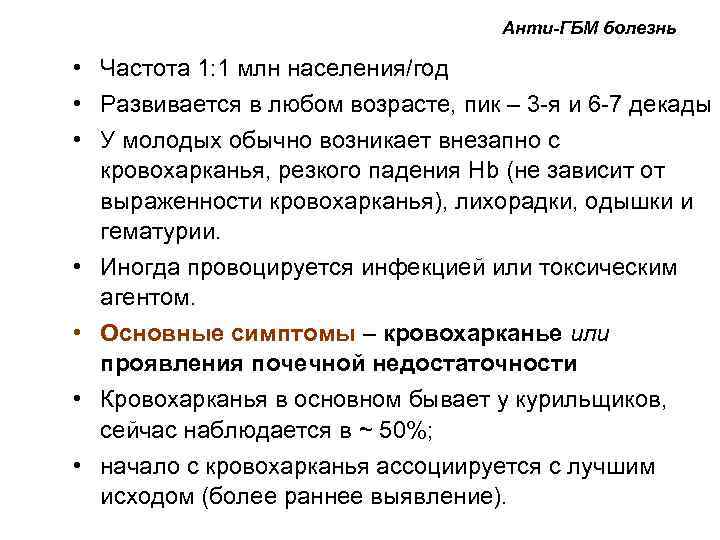 Анти-ГБМ болезнь

• Частота 1:1 млн населения/год

• Развивается в любом возрасте, пик – 3-я и 6-7 декады

• У молодых обычно возникает внезапно с кровохарканья, резкого падения Hb (не зависит от выраженности кровохарканья), лихорадки, одышки и гематурии.

• Иногда провоцируется инфекцией или токсическим агентом.

• Основные симптомы – кровохарканье или проявления почечной недостаточности

• Кровохарканья в основном бывает у курильщиков, сейчас наблюдается в ~ 50%;

• начало с кровохарканья ассоциируется с лучшим исходом (более раннее выявление).